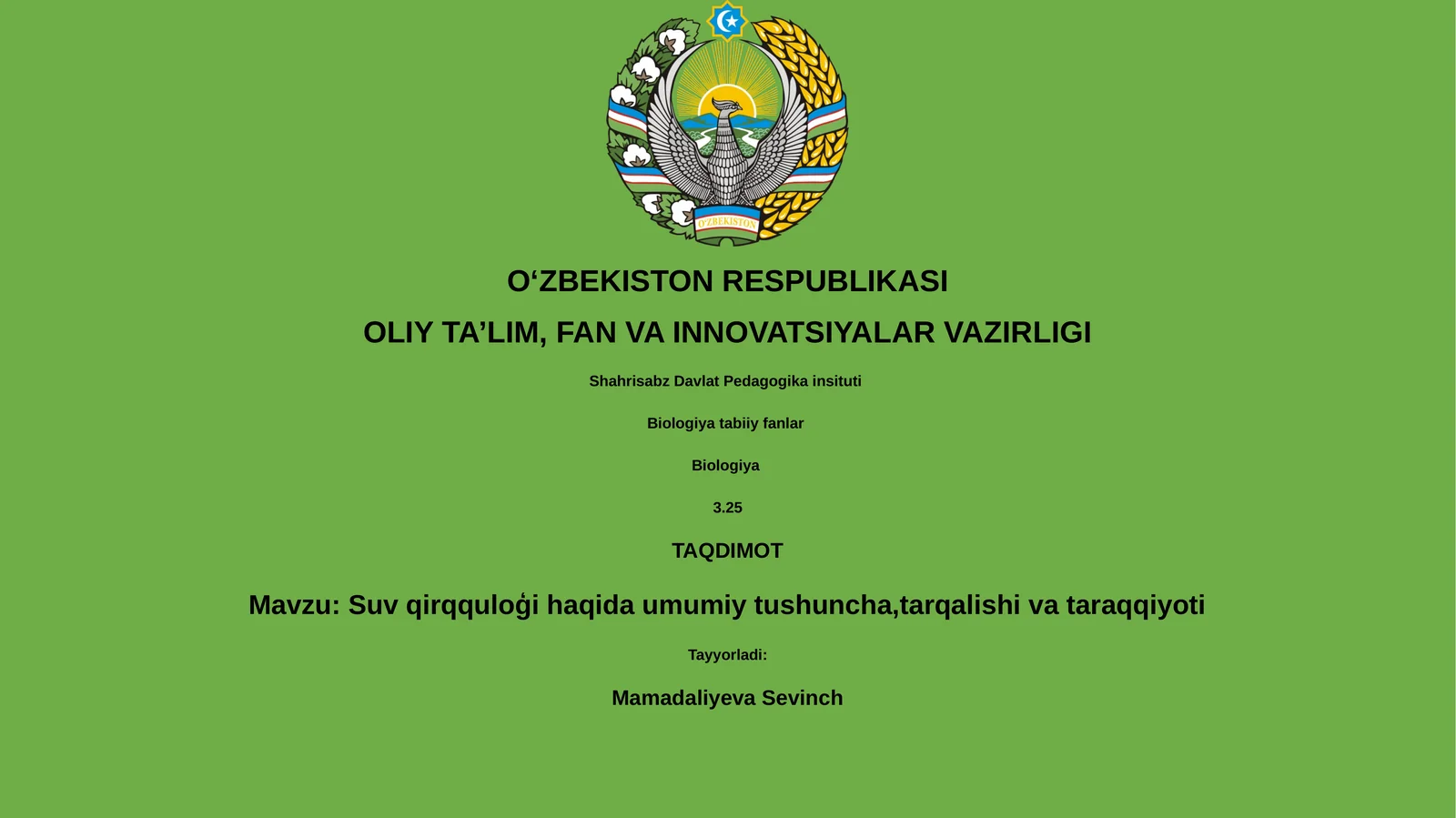 O'ZBEKISTON

O‘ZBEKISTON RESPUBLIKASI

OLIY TA’LIM, FAN VA INNOVATSIYALAR VAZIRLIGI

Shahrisabz Davlat Pedagogika insituti

Biologiya tabiiy fanlar

Biologiya

3.25

TAQDIMOT

Mavzu: Suv qirqquloġi haqida umumiy tushuncha,tarqalishi va taraqqiyoti

Tayyorladi:

Mamadaliyeva Sevinch